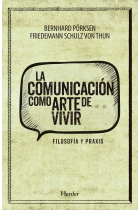 BERNHARD PÖRKSEN
FRIEDEMANN SCHULZ VON THUN

LA COMUNICACIÓN COMO ARTE DE VIVIR

FILOSOFÍA Y PRAXIS

Herder